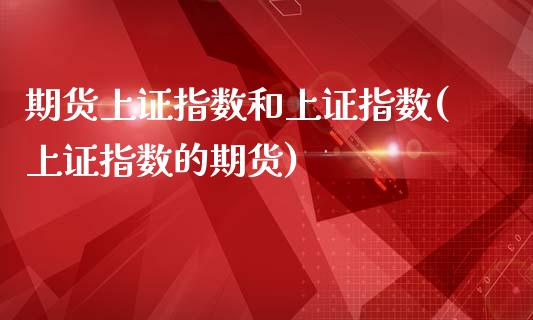 期货上证指数和上证指数(上证指数的期货)